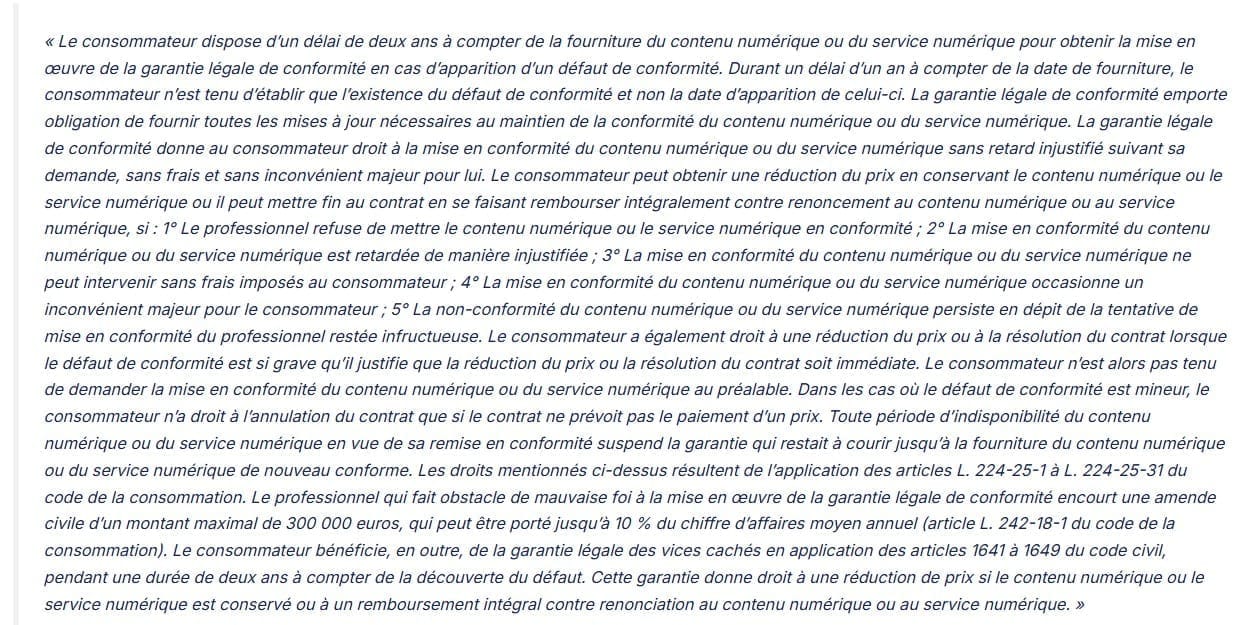 « Le consommateur dispose d'un délai de deux ans à compter de la fourniture du contenu numérique ou du service numérique pour obtenir la mise en œuvre de la garantie légale de conformité en cas d'apparition d'un défaut de conformité. Durant un délai d'un an à compter de la date de fourniture, le consommateur n'est tenu d'établir que l'existence du défaut de conformité et non la date d'apparition de celui-ci. La garantie légale de conformité emporte obligation de fournir toutes les mises à jour nécessaires au maintien de la conformité du contenu numérique ou du service numérique. La garantie légale de conformité donne au consommateur droit à la mise en conformité du contenu numérique ou du service numérique sans retard injustifié suivant sa demande, sans frais et sans inconvénient majeur pour lui. Le consommateur peut obtenir une réduction du prix en conservant le contenu numérique ou le service numérique ou il peut mettre fin au contrat en se faisant rembourser intégralement contre renoncement au contenu numérique ou au service numérique, si : 1° Le professionnel refuse de mettre le contenu numérique ou le service numérique en conformité ; 2° La mise en conformité du contenu numérique ou du service numérique est retardée de manière injustifiée ; 3° La mise en conformité du contenu numérique ou du service numérique ne peut intervenir sans frais imposés au consommateur ; 4° La mise en conformité du contenu numérique ou du service numérique occasionne un inconvénient majeur pour le consommateur ; 5° La non-conformité du contenu numérique ou du service numérique persiste en dépit de la tentative de mise en conformité du professionnel restée infructueuse. Le consommateur a également droit à une réduction du prix ou à la résolution du contrat lorsque le défaut de conformité est si grave qu'il justifie que la réduction du prix ou la résolution du contrat soit immédiate. Le consommateur n'est alors pas tenu de demander la mise en conformité du contenu numérique ou du service numérique au préalable. Dans les cas où le défaut de conformité est mineur, le consommateur n'a droit à l'annulation du contrat que si le contrat ne prévoit pas le paiement d'un prix. Toute période d'indisponibilité du contenu numérique ou du service numérique en vue de sa remise en conformité suspend la garantie qui restait à courir jusqu'à la fourniture du contenu numérique ou du service numérique de nouveau conforme. Les droits mentionnés ci-dessus résultent de l'application des articles L. 224-25-1 à L. 224-25-31 du code de la consommation. Le professionnel qui fait obstacle de mauvaise foi à la mise en œuvre de la garantie légale de conformité encourt une amende civile d'un montant maximal de 300 000 euros, qui peut être porté jusqu'à 10 % du chiffre d'affaires moyen annuel (article L. 242-18-1 du code de la consommation). Le consommateur bénéficie, en outre, de la garantie légale des vices cachés en application des articles 1641 à 1649 du code civil, pendant une durée de deux ans à compter de la découverte du défaut. Cette garantie donne droit à une réduction de prix si le contenu numérique ou le service numérique est conservé ou à un remboursement intégral contre renonciation au contenu numérique ou au service numérique. »